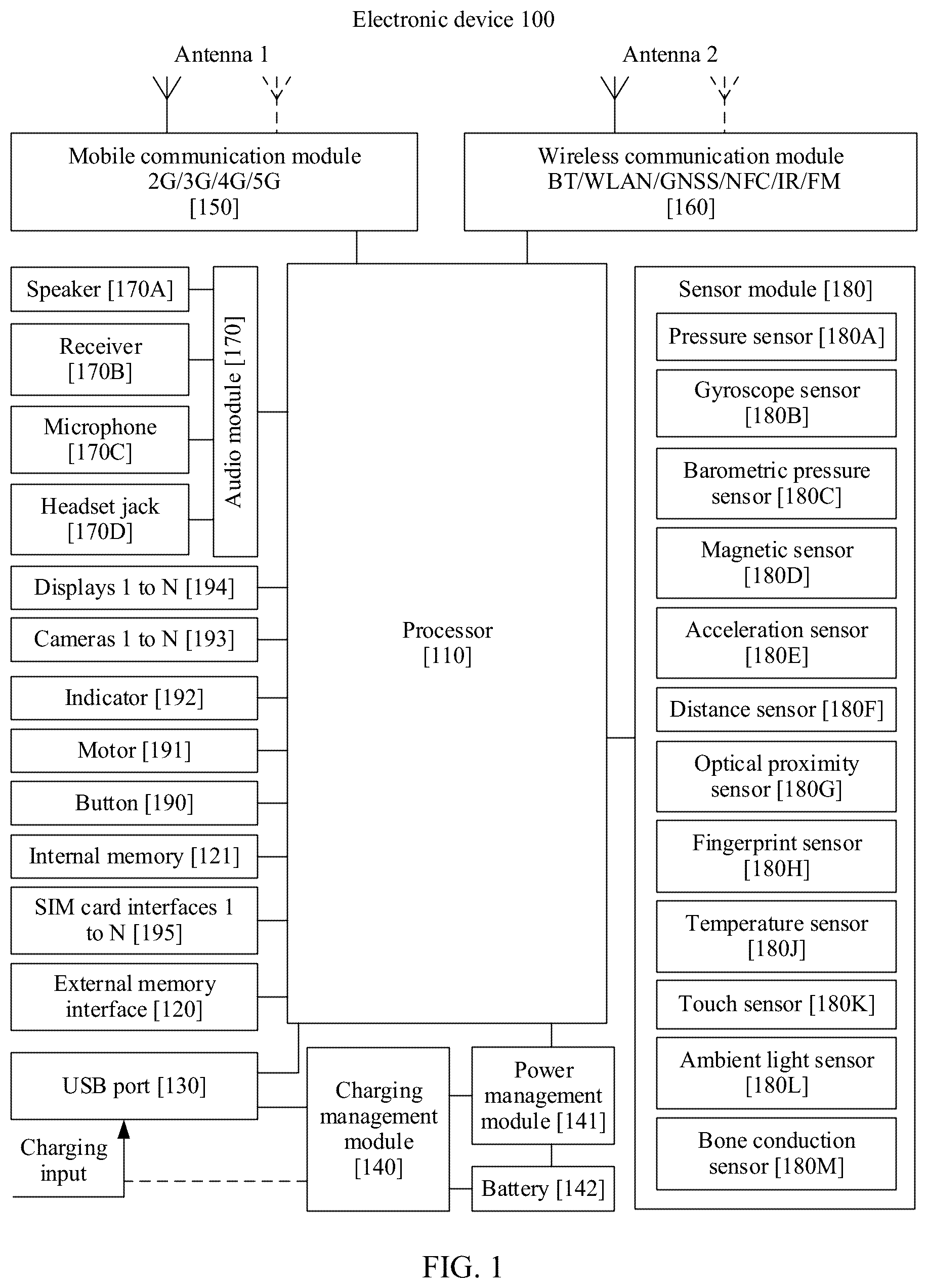 Electronic device 100

Antenna 1

Antenna 2

Mobile communication module 2G/3G/4G/5G [150]

Wireless communication module BT/WLAN/GNSS/NFC/IR/FM [160]

Speaker [170A]

Receiver [170B]

Microphone [170C]

Headset jack [170D]

Audio module [170]

Displays 1 to N [194]

Cameras 1 to N [193]

Indicator [192]

Motor [191]

Button [190]

Internal memory [121]

SIM card interfaces 1 to N [195]

External memory interface [120]

USB port [130]

Charging input

Processor [110]

Charging management module [140]

Power management module [141]

Battery [142]

Sensor module [180]

Pressure sensor [180A]

Gyroscope sensor [180B]

Barometric pressure sensor [180C]

Magnetic sensor [180D]

Acceleration sensor [180E]

Distance sensor [180F]

Optical proximity sensor [180G]

Fingerprint sensor [180H]

Temperature sensor [180J]

Touch sensor [180K]

Ambient light sensor [180L]

Bone conduction sensor [180M]

FIG. 1